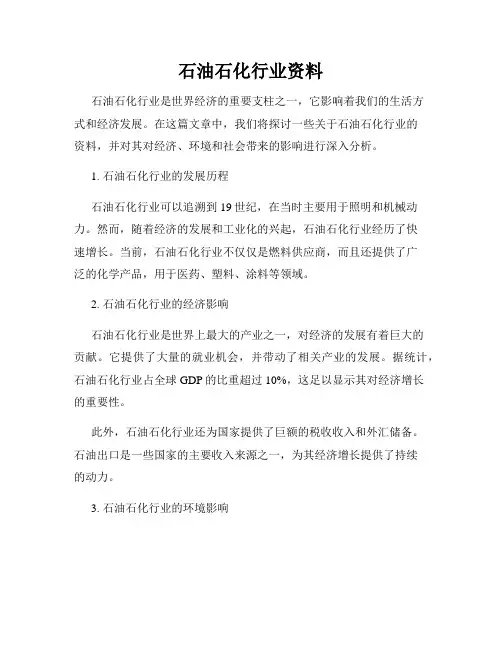 石油石化行业资料

石油石化行业是世界经济的重要支柱之一，它影响着我们的生活方式和经济发展。在这篇文章中，我们将探讨一些关于石油石化行业的资料，并对其对经济、环境和社会带来的影响进行深入分析。

1. 石油石化行业的发展历程

石油石化行业可以追溯到 19 世纪，在当时主要用于照明和机械动力。然而，随着经济的发展和工业化的兴起，石油石化行业经历了快速增长。当前，石油石化行业不仅仅是燃料供应商，而且还提供了广泛的化学产品，用于医药、塑料、涂料等领域。

2. 石油石化行业的经济影响

石油石化行业是世界上最大的产业之一，对经济的发展有着巨大的贡献。它提供了大量的就业机会，并带动了相关产业的发展。据统计，石油石化行业占全球 GDP 的比重超过 10%，这足以显示其对经济增长的重要性。

此外，石油石化行业还为国家提供了巨额的税收收入和外汇储备。石油出口是一些国家的主要收入来源之一，为其经济增长提供了持续的动力。

3. 石油石化行业的环境影响